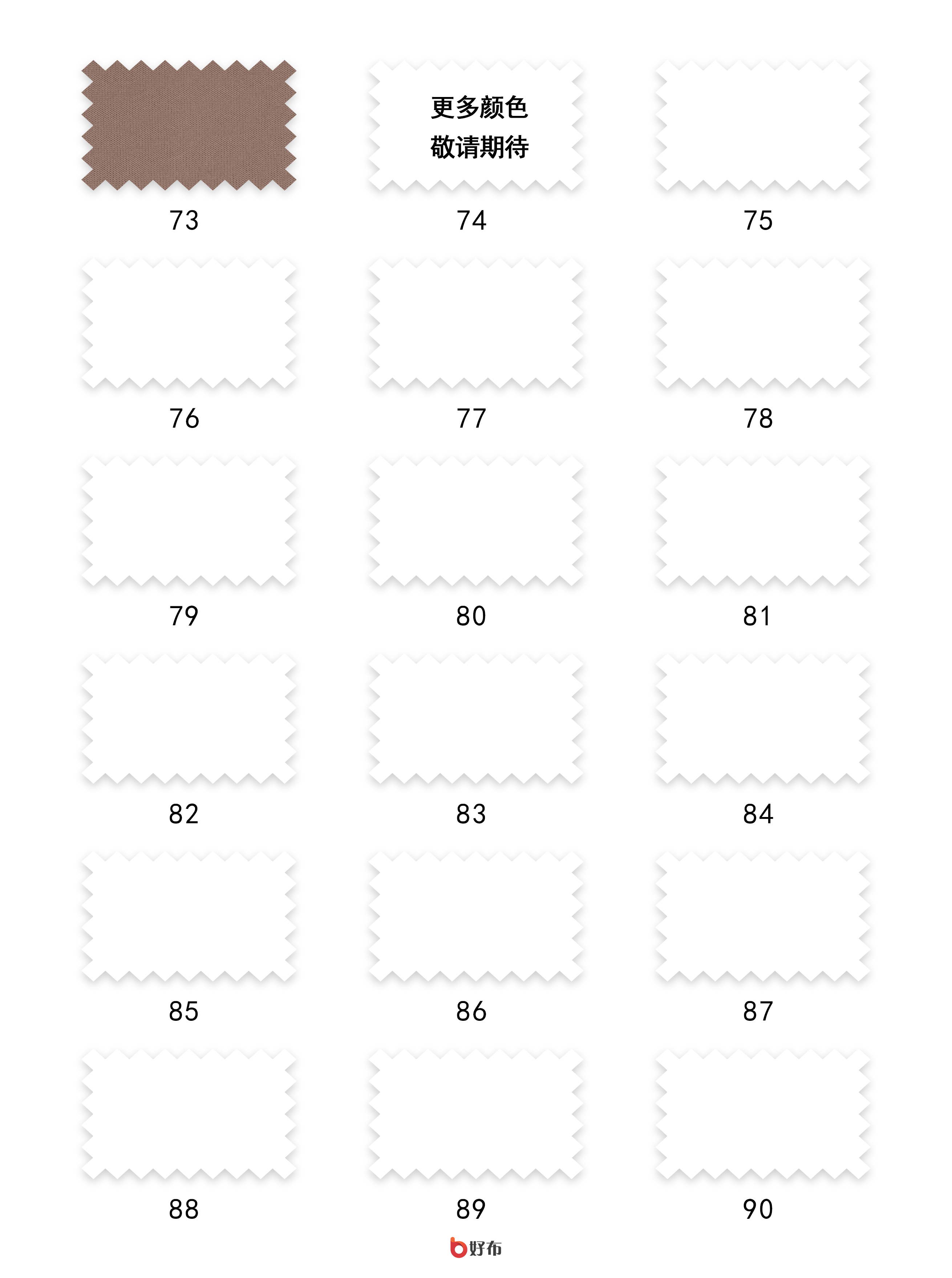 73

更多颜色
敬请期待

74

75

76

77

78

79

80

81

82

83

84

85

86

87

88

89

90

好布